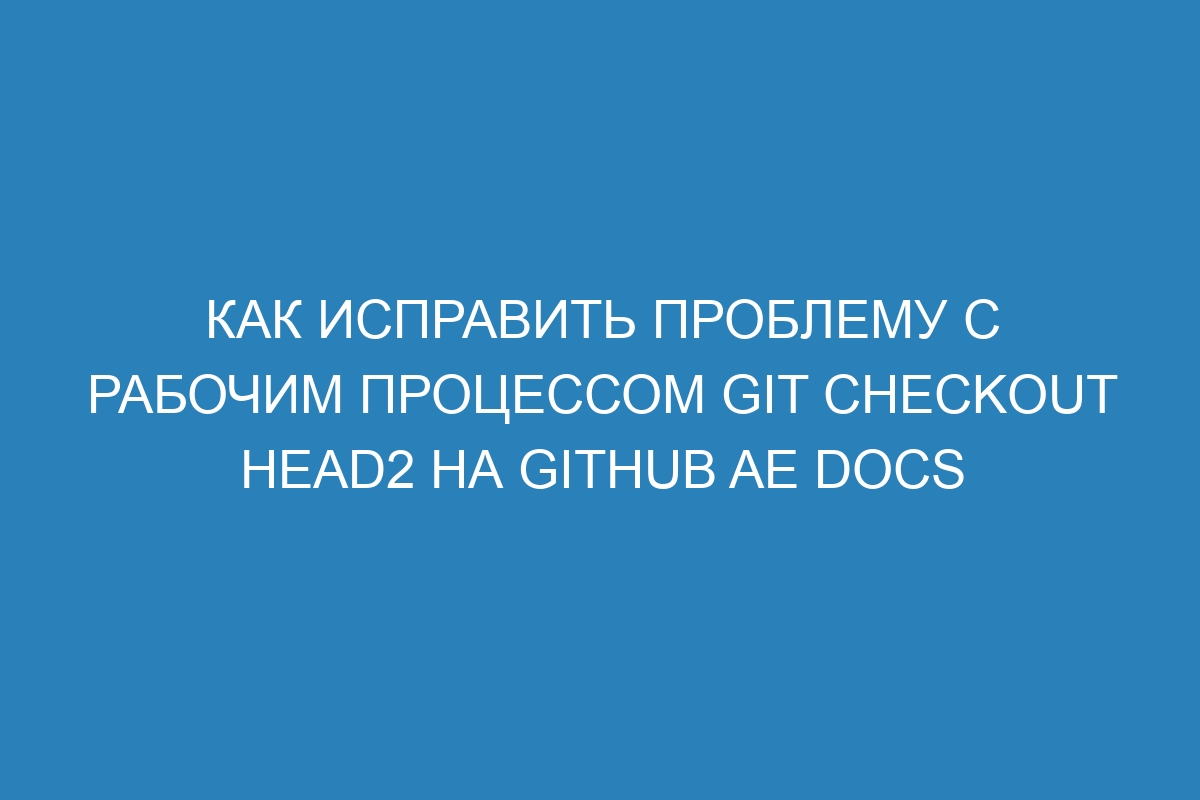 КАК ИСПРАВИТЬ ПРОБЛЕМУ С РАБОЧИМ ПРОЦЕССОМ GIT CHECKOUT HEAD2 НА GITHUB AE DOCS